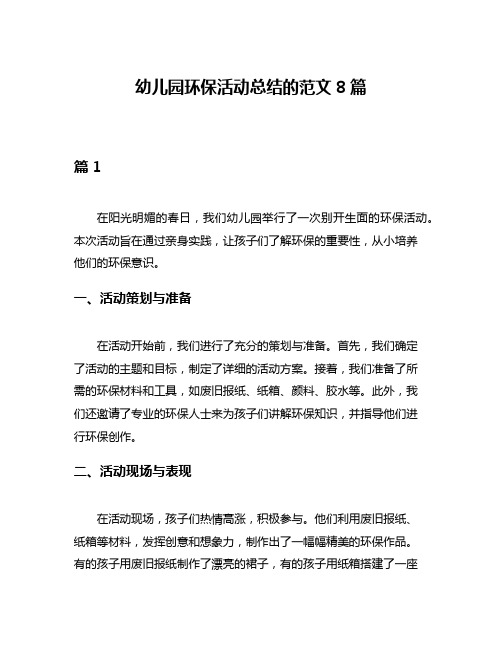 幼儿园环保活动总结的范文 8 篇

篇 1

在阳光明媚的春日，我们幼儿园举行了一次别开生面的环保活动。本次活动旨在通过亲身实践，让孩子们了解环保的重要性，从小培养他们的环保意识。

一、活动策划与准备

在活动开始前，我们进行了充分的策划与准备。首先，我们确定了活动的主题和目标，制定了详细的活动方案。接着，我们准备了所需的环保材料和工具，如废旧报纸、纸箱、颜料、胶水等。此外，我们还邀请了专业的环保人士来为孩子们讲解环保知识，并指导他们进行环保创作。

二、活动现场与表现

在活动现场，孩子们热情高涨，积极参与。他们利用废旧报纸、纸箱等材料，发挥创意和想象力，制作出了一幅幅精美的环保作品。有的孩子用废旧报纸制作了漂亮的裙子，有的孩子用纸箱搭建了一座